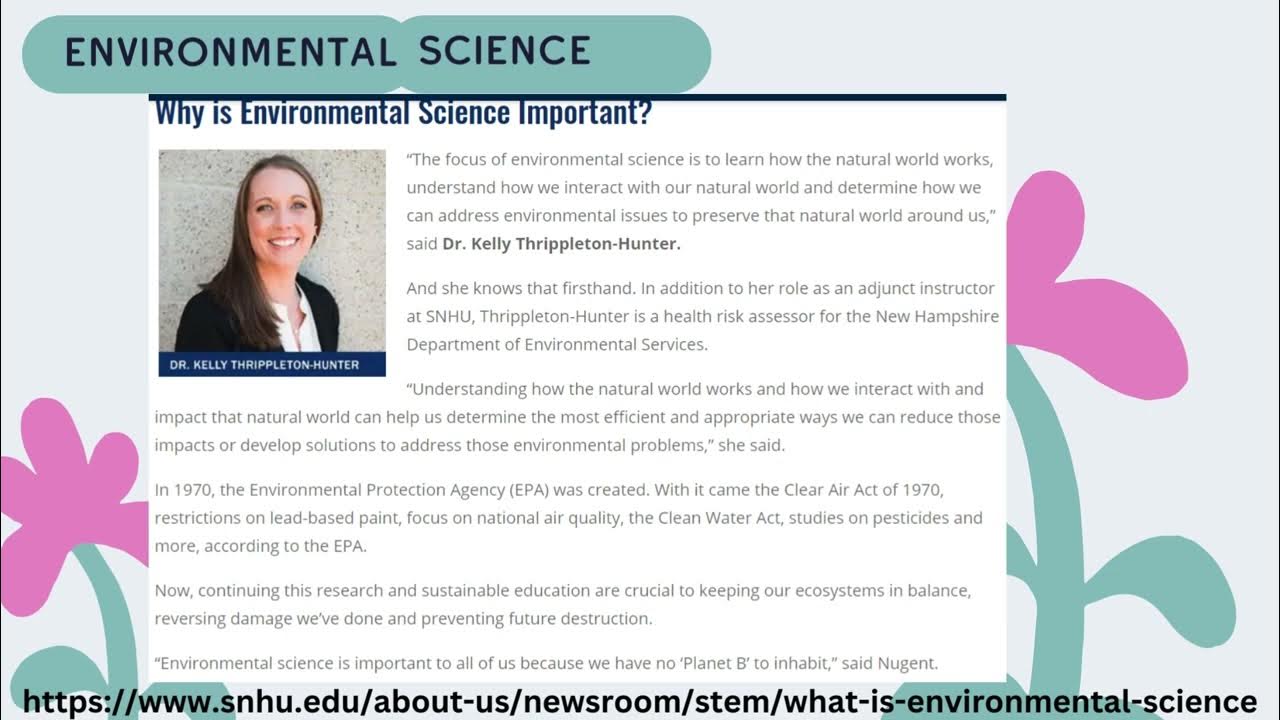 ENVIRONMENTAL SCIENCE

Why is Environmental Science Important?

DR. KELLY THRIPPLETON-HUNTER

"The focus of environmental science is to learn how the natural world works, understand how we interact with our natural world and determine how we can address environmental issues to preserve that natural world around us," said Dr. Kelly Thrippleton-Hunter.

And she knows that firsthand. In addition to her role as an adjunct instructor at SNHU, Thrippleton-Hunter is a health risk assessor for the New Hampshire Department of Environmental Services.

"Understanding how the natural world works and how we interact with and impact that natural world can help us determine the most efficient and appropriate ways we can reduce those impacts or develop solutions to address those environmental problems," she said.

In 1970, the Environmental Protection Agency (EPA) was created. With it came the Clear Air Act of 1970, restrictions on lead-based paint, focus on national air quality, the Clean Water Act, studies on pesticides and more, according to the EPA.

Now, continuing this research and sustainable education are crucial to keeping our ecosystems in balance, reversing damage we've done and preventing future destruction.

"Environmental science is important to all of us because we have no 'Planet B' to inhabit," said Nugent.

https://www.snhu.edu/about-us/newsroom/stem/what-is-environmental-science